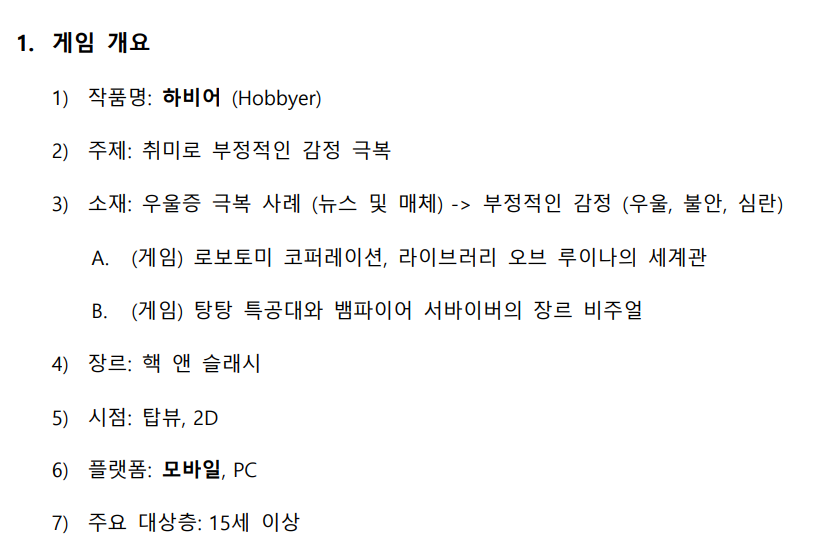 1. 게임 개요

1) 작품명: 하비어 (Hobbyer)

2) 주제: 취미로 부정적인 감정 극복

3) 소재: 우울증 극복 사례 (뉴스 및 매체) -> 부정적인 감정 (우울, 불안, 심란)

A. (게임) 로보토미 코퍼레이션, 라이브러리 오브 루이나의 세계관

B. (게임) 탕탕 특공대와 뱀파이어 서바이버의 장르 비주얼

4) 장르: 핵 앤 슬래시

5) 시점: 탑뷰, 2D

6) 플랫폼: 모바일, PC

7) 주요 대상층: 15세 이상